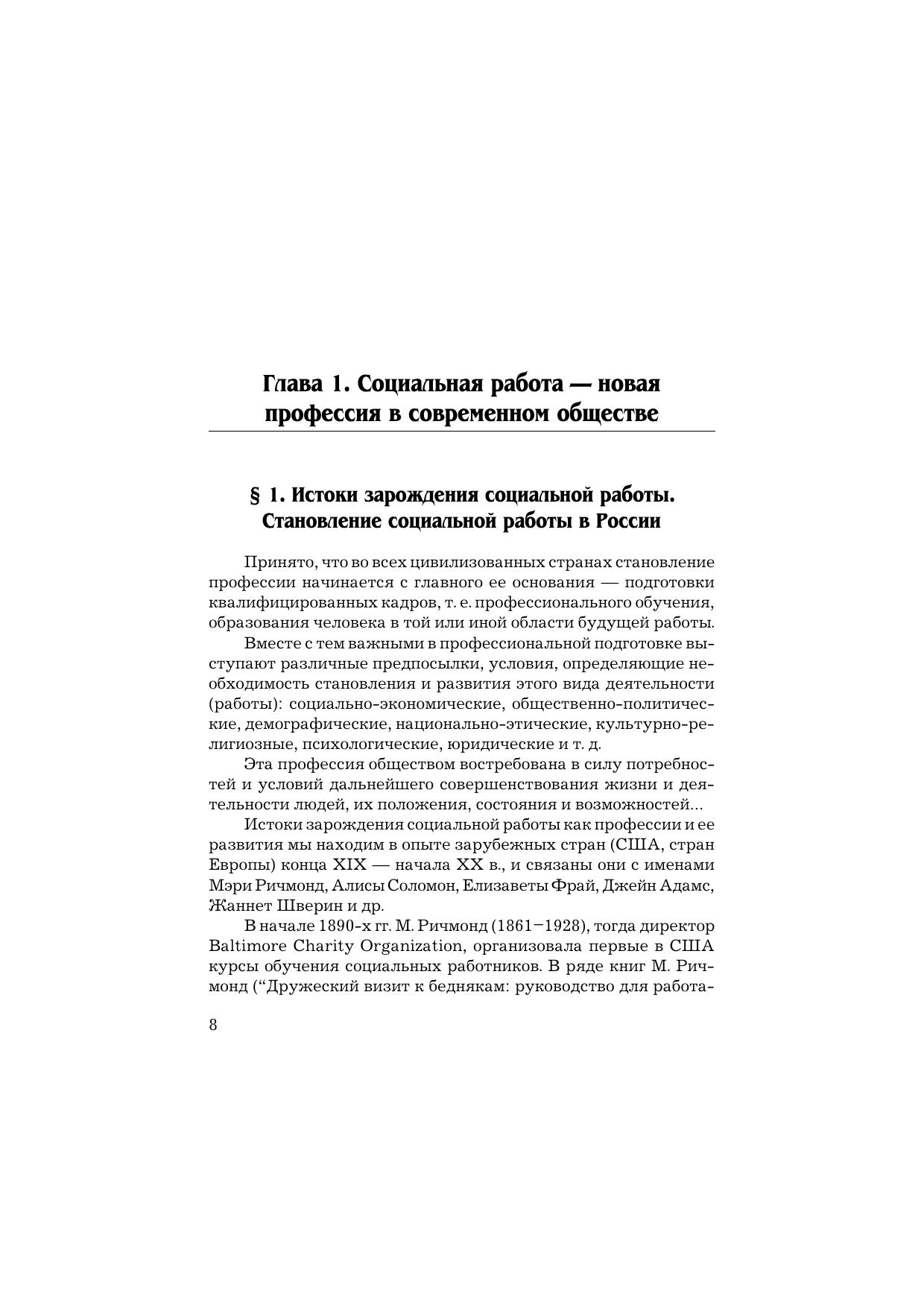 Глава 1. Социальная работа — новая профессия в современном обществе

§ 1. Истоки зарождения социальной работы. Становление социальной работы в России

Принято, что во всех цивилизованных странах становление профессии начинается с главного ее основания — подготовки квалифицированных кадров, т. е. профессионального обучения, образования человека в той или иной области будущей работы.

Вместе с тем важными в профессиональной подготовке выступают различные предпосылки, условия, определяющие необходимость становления и развития этого вида деятельности (работы): социально-экономические, общественно-политические, демографические, национально-этические, культурно-религиозные, психологические, юридические и т. д.

Эта профессия обществом востребована в силу потребностей и условий дальнейшего совершенствования жизни и деятельности людей, их положения, состояния и возможностей...

Истоки зарождения социальной работы как профессии и ее развития мы находим в опыте зарубежных стран (США, стран Европы) конца XIX — начала XX в., и связаны они с именами Мэри Ричмонд, Алисы Соломон, Елизаветы Фрай, Джейн Адамс, Жаннет Шверин и др.

В начале 1890-х гг. М. Ричмонд (1861–1928), тогда директор Baltimore Charity Organization, организовала первые в США курсы обучения социальных работников. В ряде книг М. Ричмонд ("Дружеский визит к беднякам: руководство для работа-

8